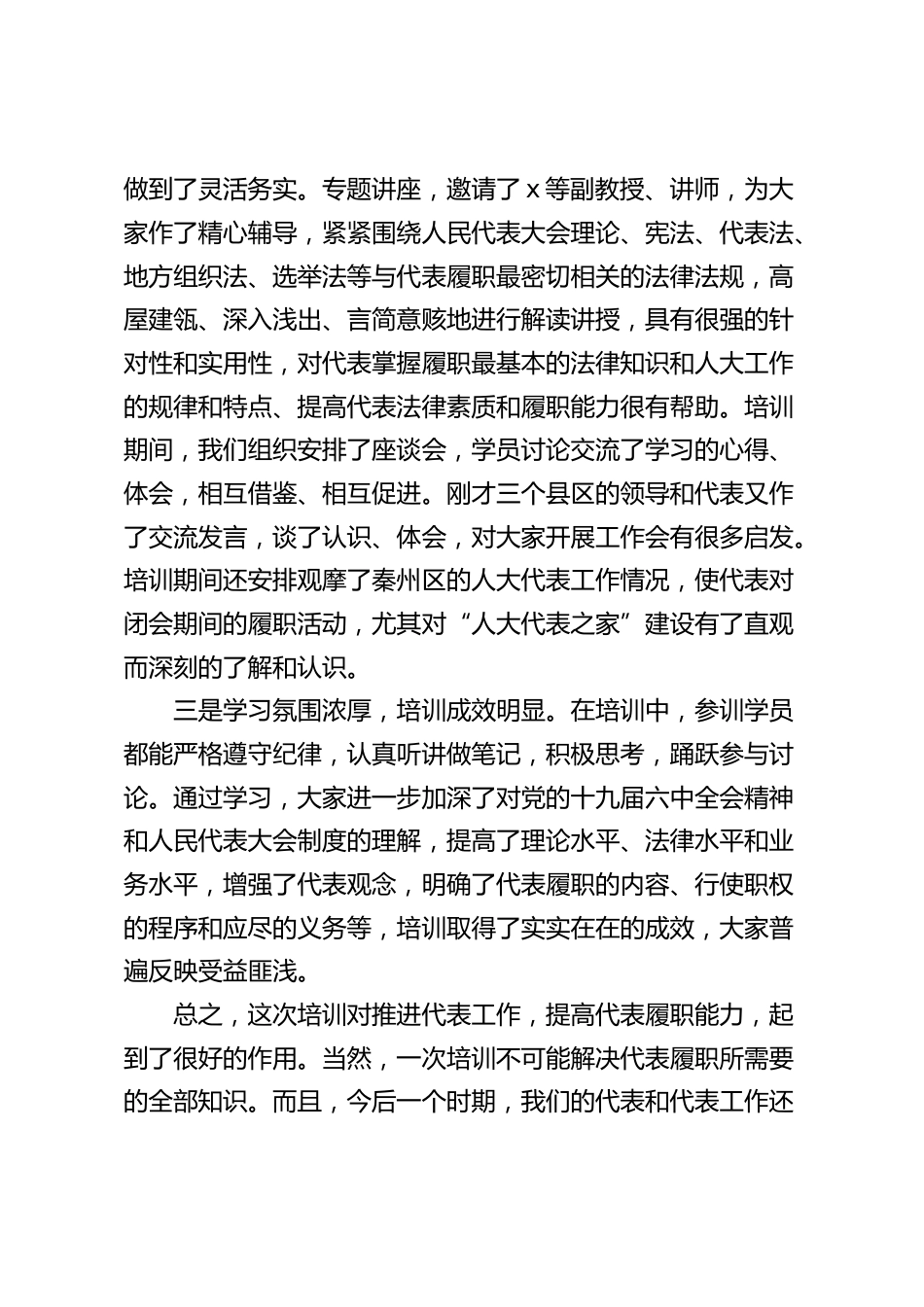 做到了灵活务实。专题讲座，邀请了 x 等副教授、讲师，为大家作了精心辅导，紧紧围绕人民代表大会理论、宪法、代表法、地方组织法、选举法等与代表履职最密切相关的法律法规，高屋建瓴、深入浅出、言简意赅地进行解读讲授，具有很强的针对性和实用性，对代表掌握履职最基本的法律知识和人大工作的规律和特点、提高代表法律素质和履职能力很有帮助。培训期间，我们组织安排了座谈会，学员讨论交流了学习的心得、体会，相互借鉴、相互促进。刚才三个县区的领导和代表又作了交流发言，谈了认识、体会，对大家开展工作会有很多启发。培训期间还安排观摩了秦州区的人大代表工作情况，使代表对闭会期间的履职活动，尤其对“人大代表之家”建设有了直观而深刻的了解和认识。

三是学习氛围浓厚，培训成效明显。在培训中，参训学员都能严格遵守纪律，认真听讲做笔记，积极思考，踊跃参与讨论。通过学习，大家进一步加深了对党的十九届六中全会精神和人民代表大会制度的理解，提高了理论水平、法律水平和业务水平，增强了代表观念，明确了代表履职的内容、行使职权的程序和应尽的义务等，培训取得了实实在在的成效，大家普遍反映受益匪浅。

总之，这次培训对推进代表工作，提高代表履职能力，起到了很好的作用。当然，一次培训不可能解决代表履职所需要的全部知识。而且，今后一个时期，我们的代表和代表工作还